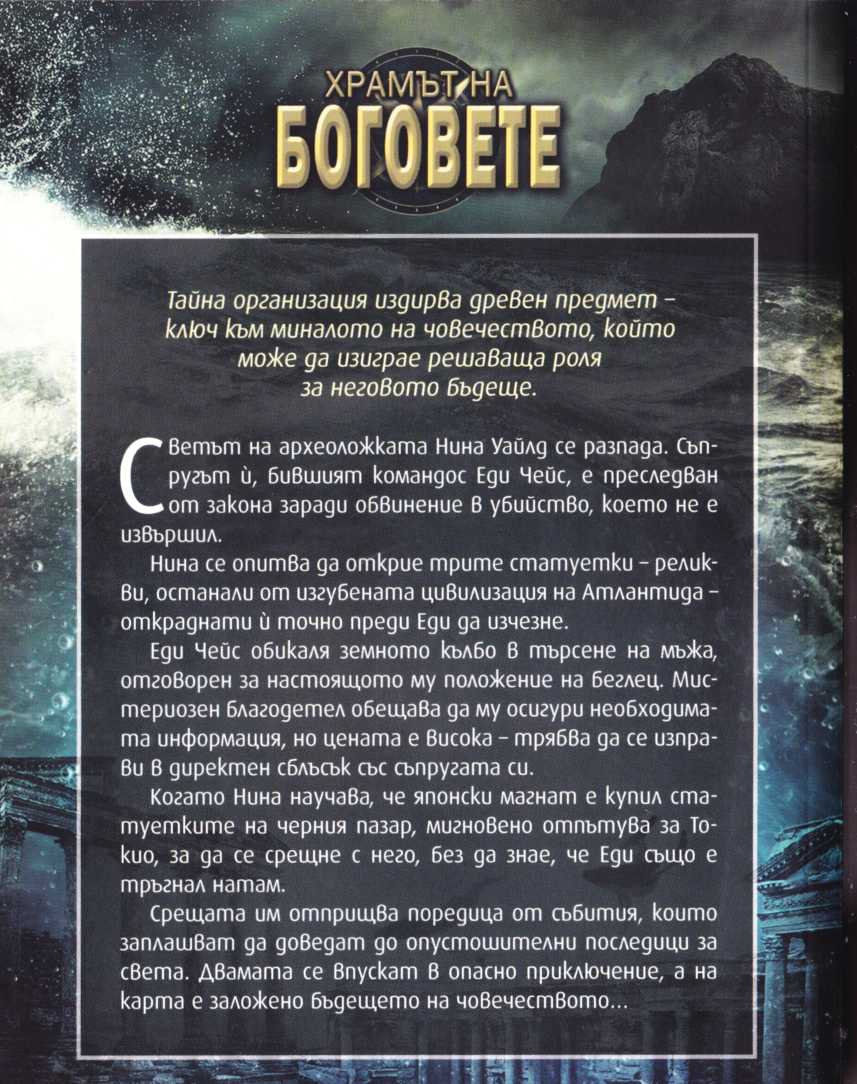 ХРАМЪТ НА
БОГОВЕТЕ

Тайна организация издирва древен предмет – ключ към миналото на човечеството, който може да изиграе решаваща роля за неговото бъдеще.

Светът на археоложката Нина Уайлд се разпада. Съпругът ѝ, бившият командос Еди Чейс, е преследван от закона заради обвинение в убийство, което не е извършил.

Нина се опитва да открие трите статуетки – реликви, останали от изгубената цивилизация на Атлантида – откраднати ѝ точно преди Еди да изчезне.

Еди Чейс обикаля земното кълбо в търсене на мъжа, отговорен за настоящото му положение на беглец. Мистериозен благодетел обещава да му осигури необходимата информация, но цената е висока – трябва да се изправи в директен сблъсък със съпругата си.

Когато Нина научава, че японски магнат е купил статуетките на черния пазар, мигновено отпътува за Токио, за да се срещне с него, без да знае, че Еди също е тръгнал натам.

Срещата им отприщва поредица от събития, които заплашват да доведат до опустошителни последици за света. Двамата се впускат в опасно приключение, а на карта е заложено бъдещето на човечеството...